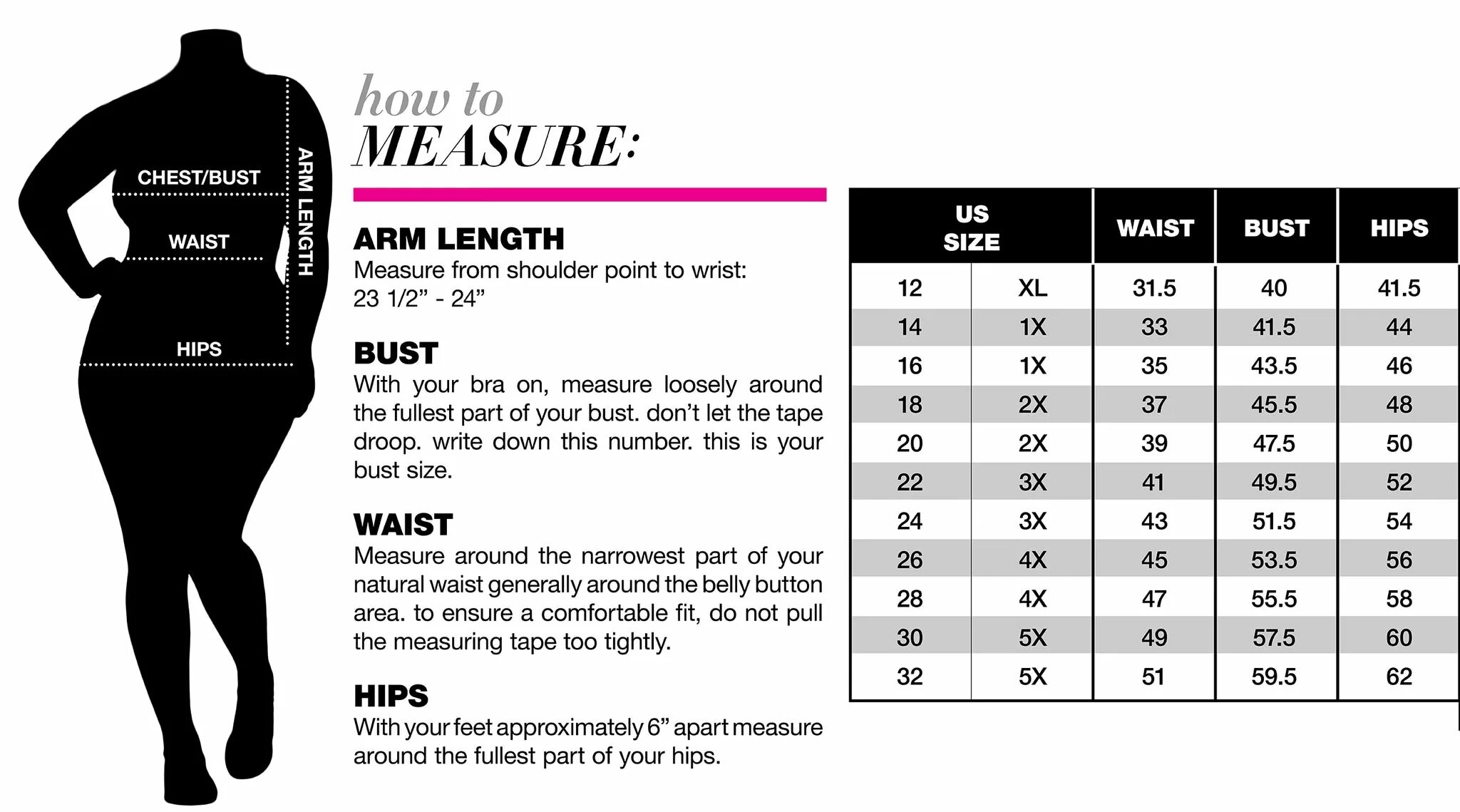 CHEST/BUST
WAIST
HIPS
ARM LENGTH

how to
MEASURE:

ARM LENGTH
Measure from shoulder point to wrist: 23 1/2” - 24”

BUST
With your bra on, measure loosely around the fullest part of your bust. don’t let the tape droop. write down this number. this is your bust size.

WAIST
Measure around the narrowest part of your natural waist generally around the belly button area. to ensure a comfortable fit, do not pull the measuring tape too tightly.

HIPS
With your feet approximately 6” apart measure around the fullest part of your hips.

| US SIZE | | WAIST | BUST | HIPS |
|---|---|---|---|---|
| 12 | XL | 31.5 | 40 | 41.5 |
| 14 | 1X | 33 | 41.5 | 44 |
| 16 | 1X | 35 | 43.5 | 46 |
| 18 | 2X | 37 | 45.5 | 48 |
| 20 | 2X | 39 | 47.5 | 50 |
| 22 | 3X | 41 | 49.5 | 52 |
| 24 | 3X | 43 | 51.5 | 54 |
| 26 | 4X | 45 | 53.5 | 56 |
| 28 | 4X | 47 | 55.5 | 58 |
| 30 | 5X | 49 | 57.5 | 60 |
| 32 | 5X | 51 | 59.5 | 62 |